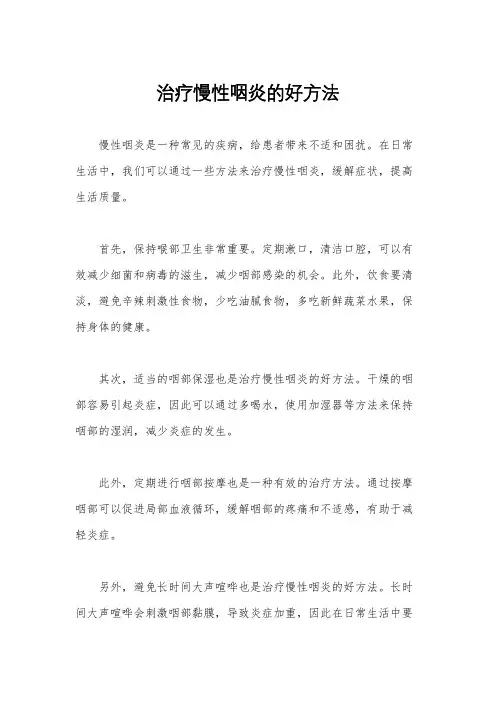 治疗慢性咽炎的好方法

慢性咽炎是一种常见的疾病，给患者带来不适和困扰。在日常生活中，我们可以通过一些方法来治疗慢性咽炎，缓解症状，提高生活质量。

首先，保持喉部卫生非常重要。定期漱口，清洁口腔，可以有效减少细菌和病毒的滋生，减少咽部感染的机会。此外，饮食要清淡，避免辛辣刺激性食物，少吃油腻食物，多吃新鲜蔬菜水果，保持身体的健康。

其次，适当的咽部保湿也是治疗慢性咽炎的好方法。干燥的咽部容易引起炎症，因此可以通过多喝水，使用加湿器等方法来保持咽部的湿润，减少炎症的发生。

此外，定期进行咽部按摩也是一种有效的治疗方法。通过按摩咽部可以促进局部血液循环，缓解咽部的疼痛和不适感，有助于减轻炎症。

另外，避免长时间大声喧哗也是治疗慢性咽炎的好方法。长时间大声喧哗会刺激咽部黏膜，导致炎症加重，因此在日常生活中要